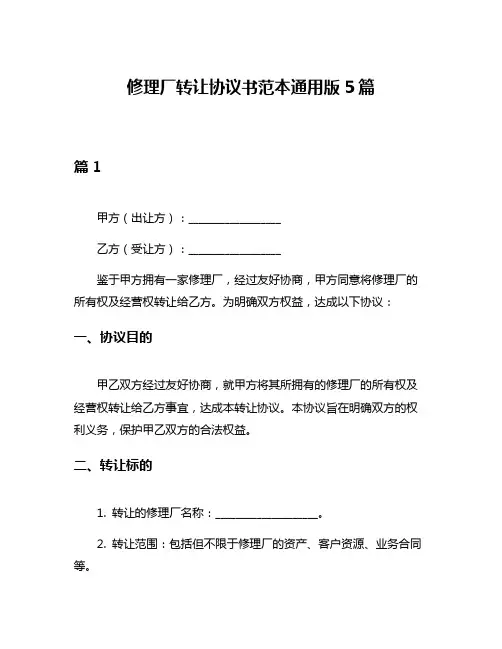 修理厂转让协议书范本通用版 5 篇

篇 1

甲方（出让方）：________________

乙方（受让方）：________________

鉴于甲方拥有一家修理厂，经过友好协商，甲方同意将修理厂的所有权及经营权转让给乙方。为明确双方权益，达成以下协议：

一、协议目的

甲乙双方经过友好协商，就甲方将其所拥有的修理厂的所有权及经营权转让给乙方事宜，达成本转让协议。本协议旨在明确双方的权利义务，保护甲乙双方的合法权益。

二、转让标的

1. 转让的修理厂名称：__________________。

2. 转让范围：包括但不限于修理厂的资产、客户资源、业务合同等。